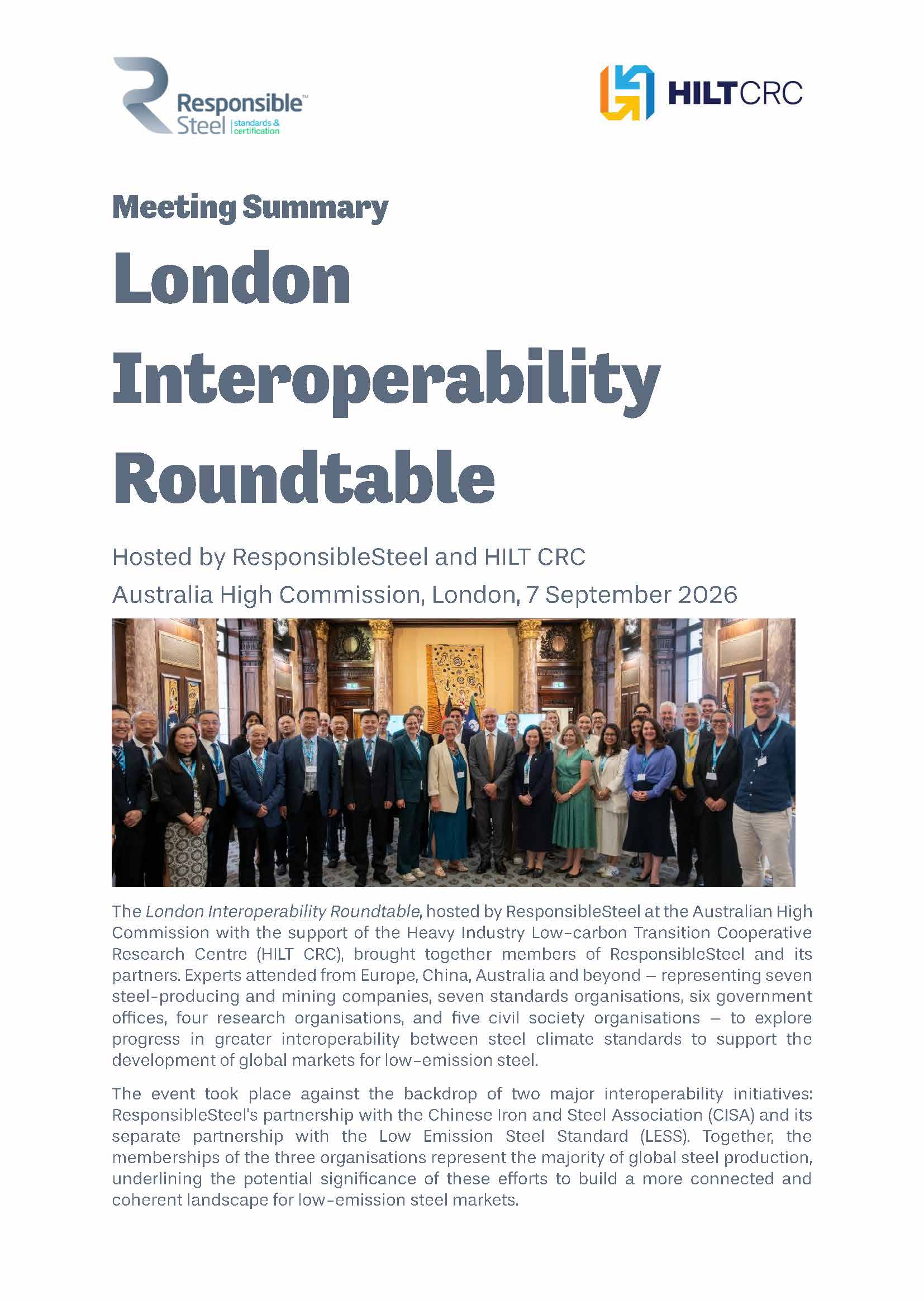 Responsible™
Steel standards & certification

HILTCRC

Meeting Summary

London Interoperability Roundtable

Hosted by ResponsibleSteel and HILT CRC

Australia High Commission, London, 7 September 2026

The London Interoperability Roundtable, hosted by ResponsibleSteel at the Australian High Commission with the support of the Heavy Industry Low-carbon Transition Cooperative Research Centre (HILT CRC), brought together members of ResponsibleSteel and its partners. Experts attended from Europe, China, Australia and beyond – representing seven steel-producing and mining companies, seven standards organisations, six government offices, four research organisations, and five civil society organisations – to explore progress in greater interoperability between steel climate standards to support the development of global markets for low-emission steel.

The event took place against the backdrop of two major interoperability initiatives: ResponsibleSteel's partnership with the Chinese Iron and Steel Association (CISA) and its separate partnership with the Low Emission Steel Standard (LESS). Together, the memberships of the three organisations represent the majority of global steel production, underlining the potential significance of these efforts to build a more connected and coherent landscape for low-emission steel markets.